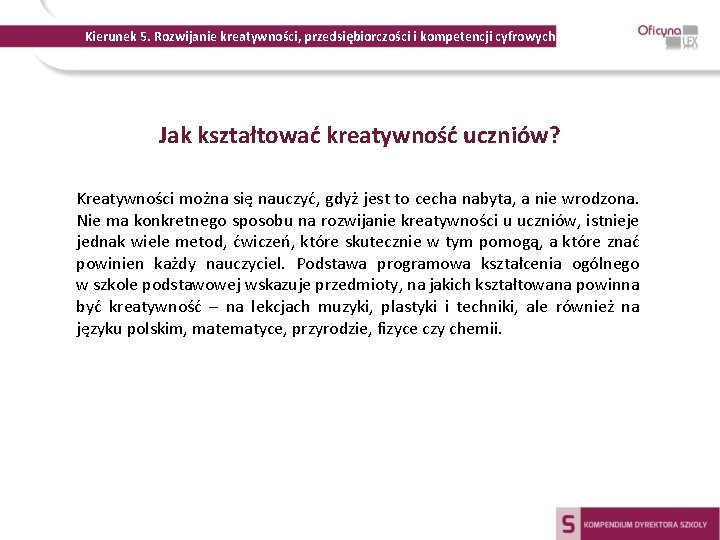 Kierunek 5. Rozwijanie kreatywności, przedsiębiorczości i kompetencji cyfrowych

Oficyna LEX

Jak kształtować kreatywność uczniów?

Kreatywności można się nauczyć, gdyż jest to cecha nabyta, a nie wrodzona. Nie ma konkretnego sposobu na rozwijanie kreatywności u uczniów, istnieje jednak wiele metod, ćwiczeń, które skutecznie w tym pomogą, a które znać powinien każdy nauczyciel. Podstawa programowa kształcenia ogólnego w szkole podstawowej wskazuje przedmioty, na jakich kształtowana powinna być kreatywność – na lekcjach muzyki, plastyki i techniki, ale również na języku polskim, matematyce, przyrodzie, fizyce czy chemii.

S KOMPENDIUM DYREKTORA SZKOŁY